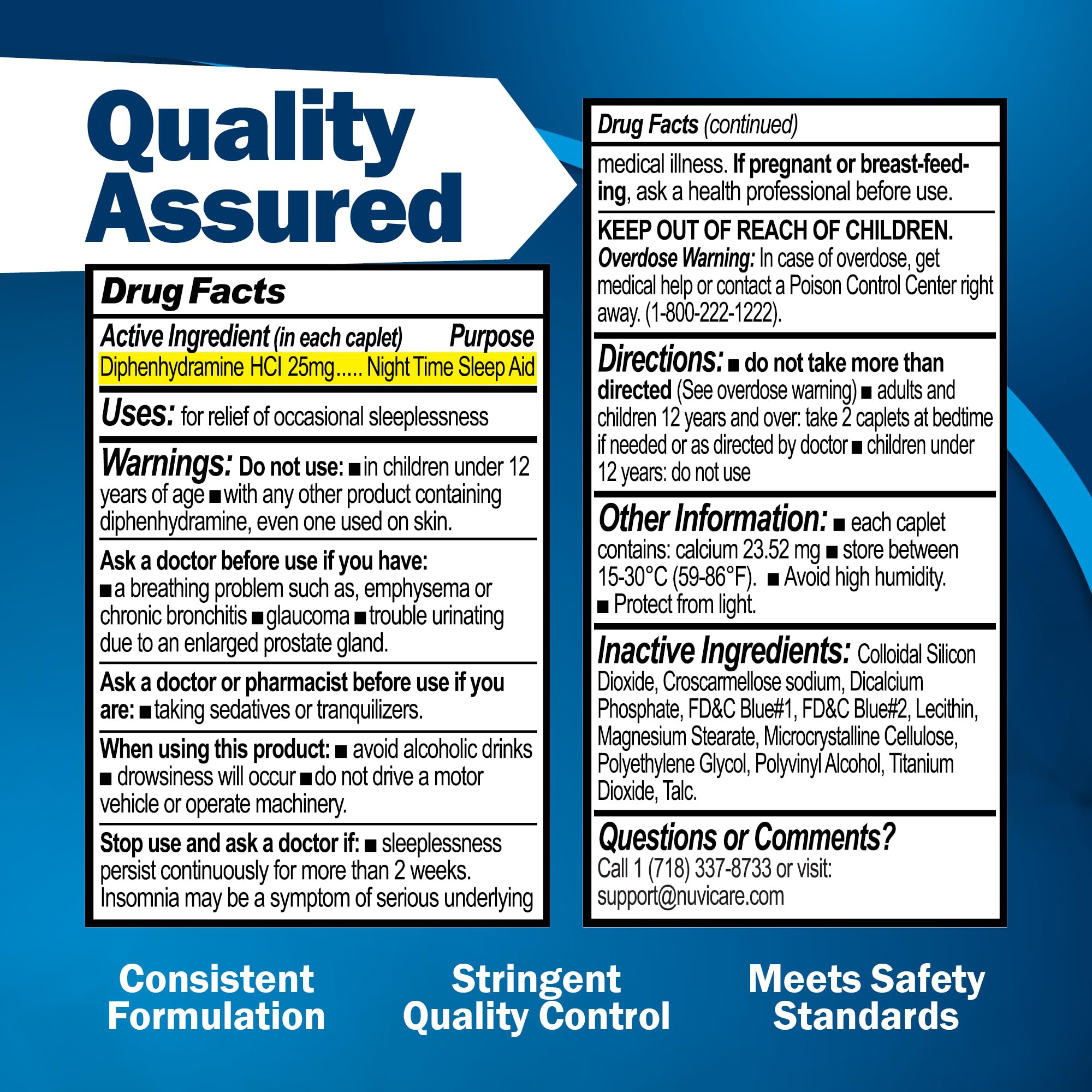 Quality Assured

Drug Facts

Active Ingredient (in each caplet) Purpose
Diphenhydramine HCI 25mg..... Night Time Sleep Aid

Uses: for relief of occasional sleeplessness

Warnings: Do not use: ■ in children under 12 years of age ■ with any other product containing diphenhydramine, even one used on skin.

Ask a doctor before use if you have:
■ a breathing problem such as, emphysema or chronic bronchitis ■ glaucoma ■ trouble urinating due to an enlarged prostate gland.

Ask a doctor or pharmacist before use if you are: ■ taking sedatives or tranquilizers.

When using this product: ■ avoid alcoholic drinks ■ drowsiness will occur ■ do not drive a motor vehicle or operate machinery.

Stop use and ask a doctor if: ■ sleeplessness persist continuously for more than 2 weeks. Insomnia may be a symptom of serious underlying

Drug Facts (continued)

medical illness. If pregnant or breast-feeding, ask a health professional before use.

KEEP OUT OF REACH OF CHILDREN.
Overdose Warning: In case of overdose, get medical help or contact a Poison Control Center right away. (1-800-222-1222).

Directions: ■ do not take more than directed (See overdose warning) ■ adults and children 12 years and over: take 2 caplets at bedtime if needed or as directed by doctor ■ children under 12 years: do not use

Other Information: ■ each caplet contains: calcium 23.52 mg ■ store between 15-30°C (59-86°F). ■ Avoid high humidity.
■ Protect from light.

Inactive Ingredients: Colloidal Silicon Dioxide, Croscarmellose sodium, Dicalcium Phosphate, FD&C Blue#1, FD&C Blue#2, Lecithin, Magnesium Stearate, Microcrystalline Cellulose, Polyethylene Glycol, Polyvinyl Alcohol, Titanium Dioxide, Talc.

Questions or Comments?
Call 1 (718) 337-8733 or visit:
support@nuvicare.com

Consistent Formulation

Stringent Quality Control

Meets Safety Standards